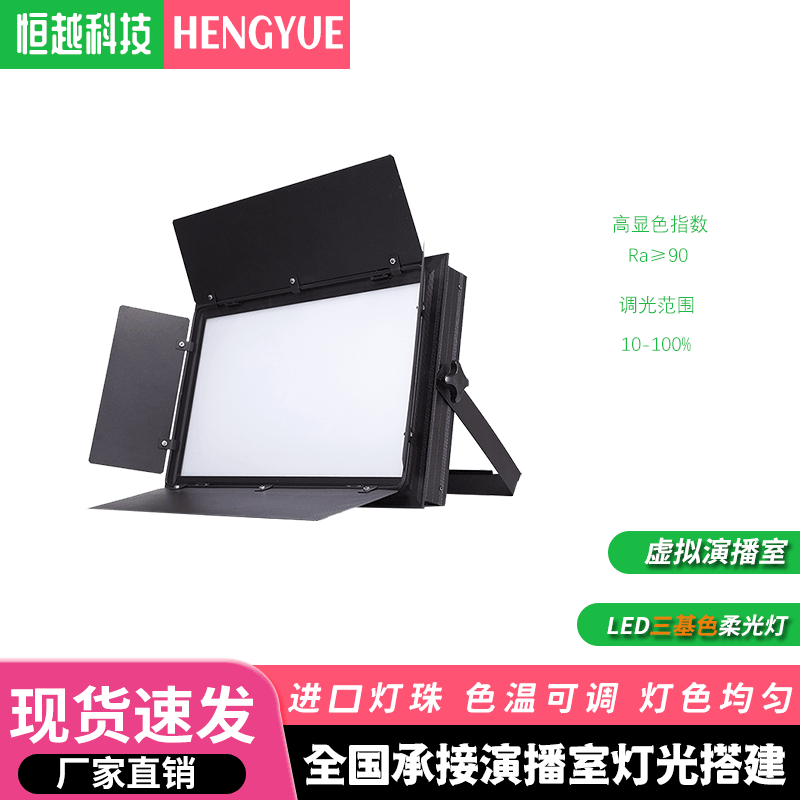 恒越科技 HENGYUE

高显色指数
Ra≥90

调光范围
10-100%

虚拟演播室

LED三基色柔光灯

现货速发

厂家直销

进口灯珠 色温可调 灯色均匀

全国承接演播室灯光搭建